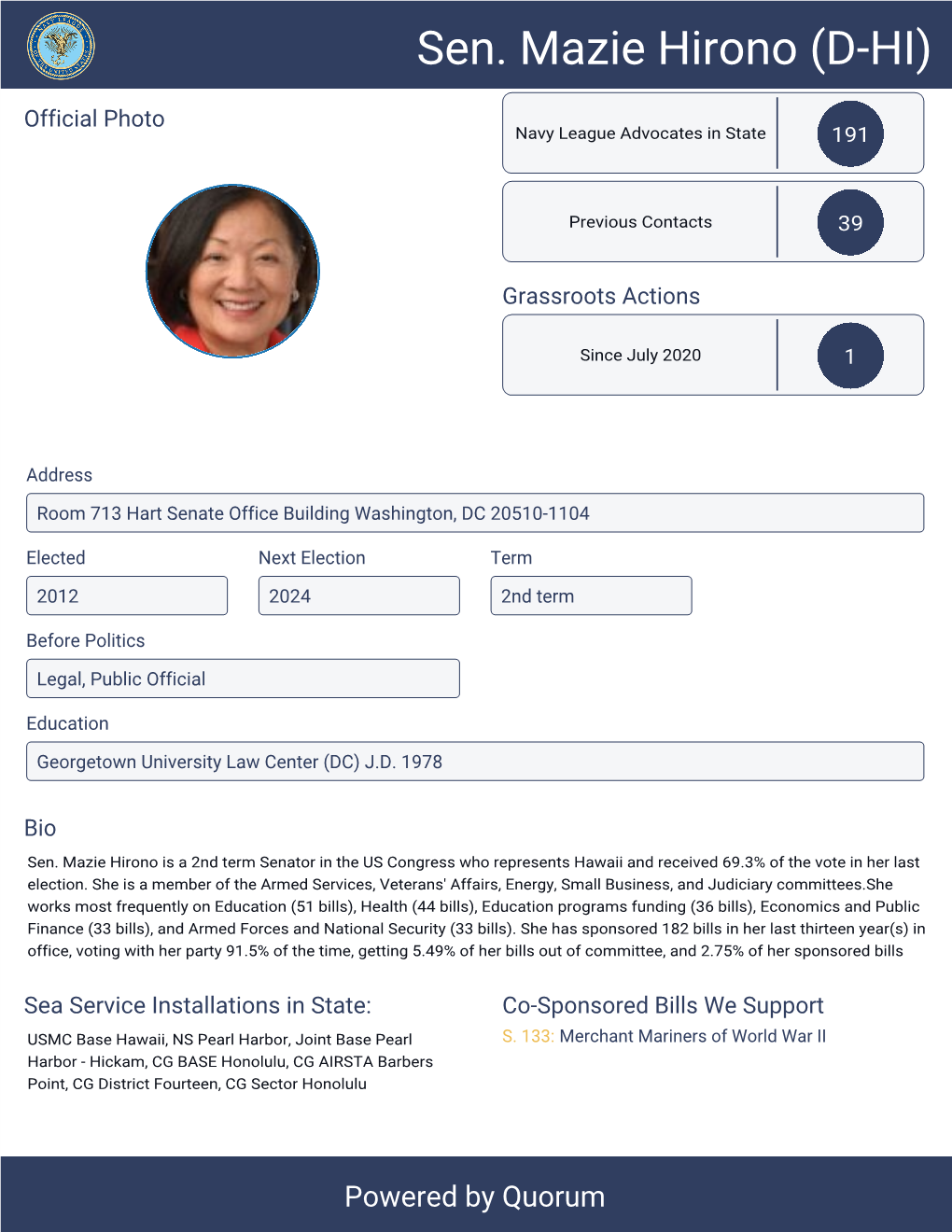 Sen. Mazie Hirono (D-HI)

Official Photo

Navy League Advocates in State 191

Previous Contacts 39

Grassroots Actions

Since July 2020 1

Address

Room 713 Hart Senate Office Building Washington, DC 20510-1104

Elected

2012

Next Election

2024

Term

2nd term

Before Politics

Legal, Public Official

Education

Georgetown University Law Center (DC) J.D. 1978

Bio

Sen. Mazie Hirono is a 2nd term Senator in the US Congress who represents Hawaii and received 69.3% of the vote in her last election. She is a member of the Armed Services, Veterans' Affairs, Energy, Small Business, and Judiciary committees.She works most frequently on Education (51 bills), Health (44 bills), Education programs funding (36 bills), Economics and Public Finance (33 bills), and Armed Forces and National Security (33 bills). She has sponsored 182 bills in her last thirteen year(s) in office, voting with her party 91.5% of the time, getting 5.49% of her bills out of committee, and 2.75% of her sponsored bills

Sea Service Installations in State:

USMC Base Hawaii, NS Pearl Harbor, Joint Base Pearl Harbor - Hickam, CG BASE Honolulu, CG AIRSTA Barbers Point, CG District Fourteen, CG Sector Honolulu

Co-Sponsored Bills We Support

S. 133: Merchant Mariners of World War II

Powered by Quorum